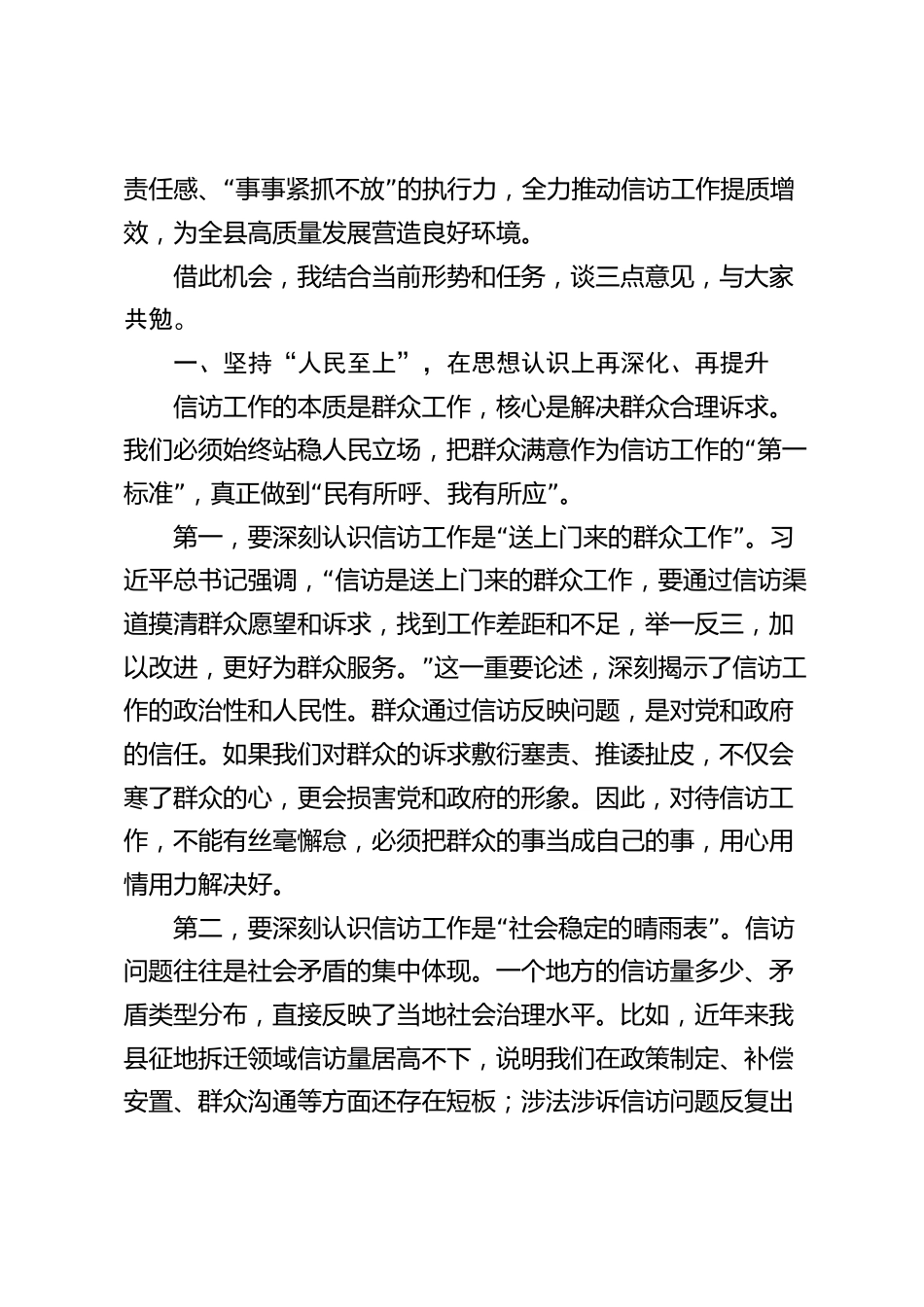 责任感、“事事紧抓不放”的执行力，全力推动信访工作提质增效，为全县高质量发展营造良好环境。

借此机会，我结合当前形势和任务，谈三点意见，与大家共勉。

一、坚持“人民至上”，在思想认识上再深化、再提升

信访工作的本质是群众工作，核心是解决群众合理诉求。我们必须始终站稳人民立场，把群众满意作为信访工作的“第一标准”，真正做到“民有所呼、我有所应”。

第一，要深刻认识信访工作是“送上门来的群众工作”。习近平总书记强调，“信访是送上门来的群众工作，要通过信访渠道摸清群众愿望和诉求，找到工作差距和不足，举一反三，加以改进，更好为群众服务。”这一重要论述，深刻揭示了信访工作的政治性和人民性。群众通过信访反映问题，是对党和政府的信任。如果我们对群众的诉求敷衍塞责、推诿扯皮，不仅会寒了群众的心，更会损害党和政府的形象。因此，对待信访工作，不能有丝毫懈怠，必须把群众的事当成自己的事，用心用情用力解决好。

第二，要深刻认识信访工作是“社会稳定的晴雨表”。信访问题往往是社会矛盾的集中体现。一个地方的信访量多少、矛盾类型分布，直接反映了当地社会治理水平。比如，近年来我县征地拆迁领域信访量居高不下，说明我们在政策制定、补偿安置、群众沟通等方面还存在短板；涉法涉诉信访问题反复出